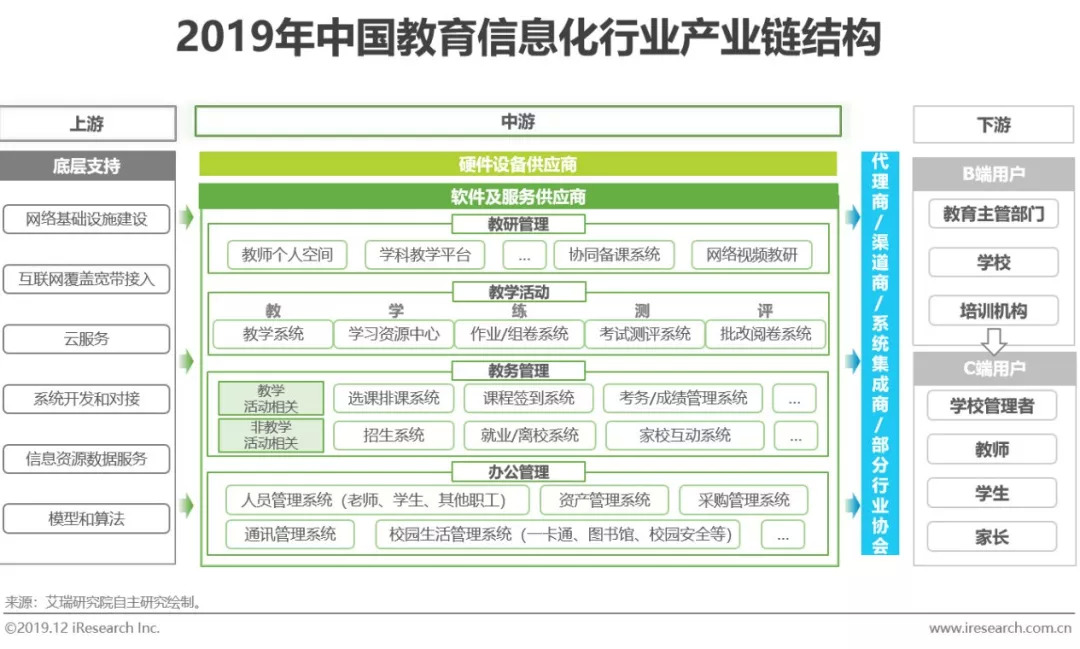 2019年中国教育信息化行业产业链结构

上游

底层支持

网络基础设施建设

互联网覆盖宽带接入

云服务

系统开发和对接

信息资源数据服务

模型和算法

中游

硬件设备供应商

软件及服务供应商

教研管理

教师个人空间
学科教学平台
...
协同备课系统
网络视频教研

教学活动

教 学 练 测 评

教学系统
学习资源中心
作业/组卷系统
考试测评系统
批改阅卷系统

教务管理

教学活动相关
选课排课系统
课程签到系统
考务/成绩管理系统
...

非教学活动相关
招生系统
就业/离校系统
家校互动系统
...

办公管理

人员管理系统（老师、学生、其他职工）
资产管理系统
采购管理系统
通讯管理系统
校园生活管理系统（一卡通、图书馆、校园安全等）
...

代理商/渠道商/系统集成商/部分行业协会

下游

B端用户

教育主管部门

学校

培训机构

C端用户

学校管理者

教师

学生

家长

来源：艾瑞研究院自主研究绘制。

©2019.12 iResearch Inc.

www.iresearch.com.cn